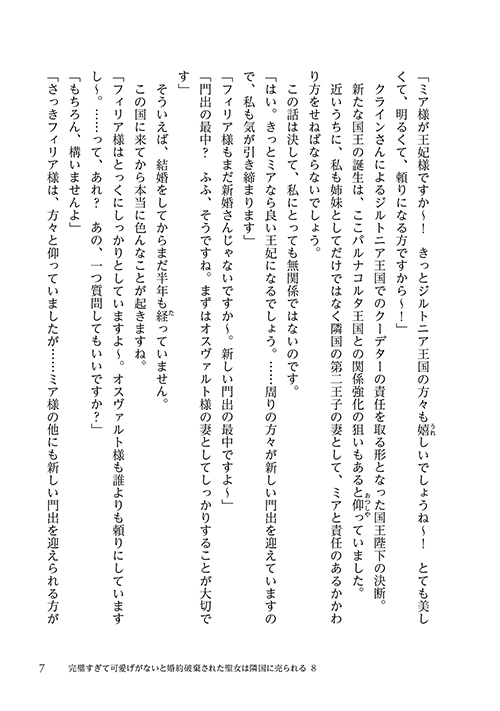 「ミア様が王妃様ですか～！　きっとジルトニア王国の方々も嬉しいでしょうね～！　とても美しくて、明るくて、頼りになる方ですから～！」

クラインさんによるジルトニア王国でのクーデターの責任を取る形となった国王陛下の決断。

新たな国王の誕生は、ここパルナコルタ王国との関係強化の狙いもあると仰っていました。

近いうちに、私も姉妹としてだけではなく隣国の第二王子の妻として、ミアと責任のあるかかわり方をせねばならないでしょう。

この話は決して、私にとっても無関係ではないのです。

「はい。きっとミアなら良い王妃になるでしょう。……周りの方々が新しい門出を迎えていますので、私も気が引き締まります」

「フィリア様もまだ新婚さんじゃないですか～。新しい門出の最中ですよ～」

「門出の最中？　ふふ、そうですね。まずはオスヴァルト様の妻としてしっかりすることが大切です」

そういえば、結婚をしてからまだ半年も経っていません。

この国に来てから本当に色んなことが起きますね。

「フィリア様はとっくにしっかりとしていますよ～。オスヴァルト様も誰よりも頼りにしていますし～。……って、あれ？　あの、一つ質問してもいいですか？」

「もちろん、構いませんよ」

「さっきフィリア様は、方々と仰っていましたが……ミア様の他にも新しい門出を迎えられる方が

7　完璧すぎて可愛げがないと婚約破棄された聖女は隣国に売られる 8